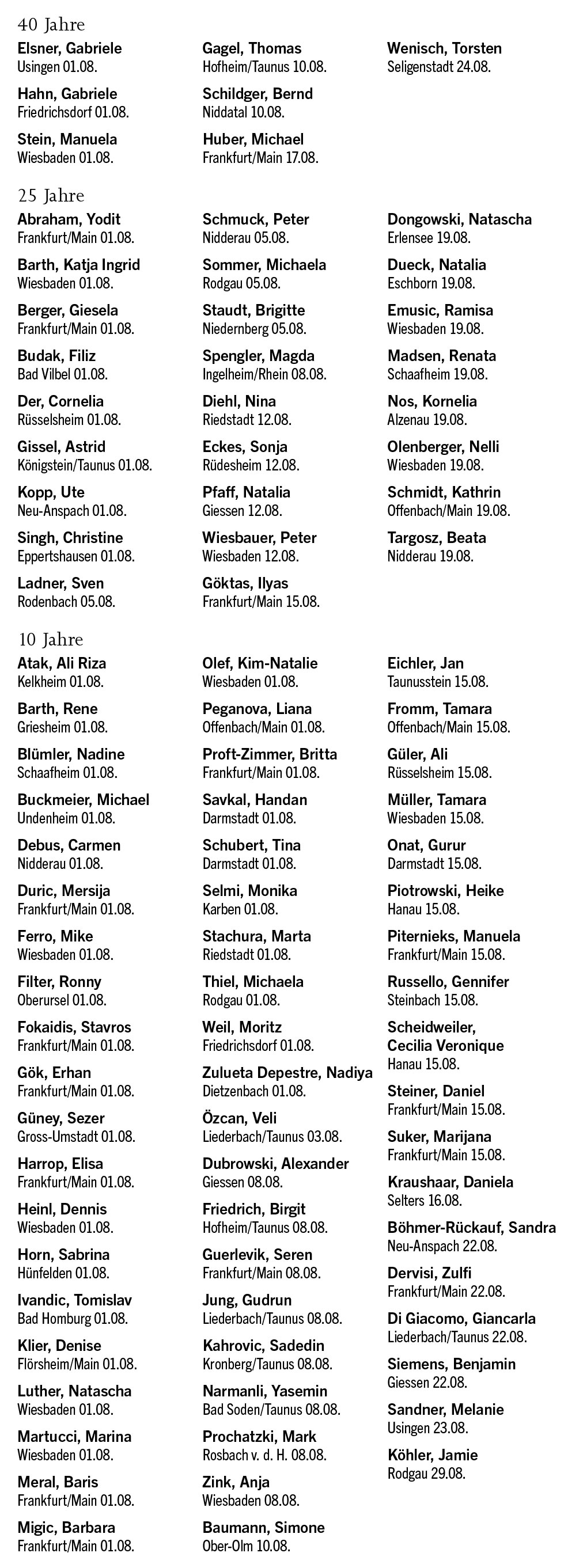 40 Jahre

Elsner, Gabriele
Usingen 01.08.

Hahn, Gabriele
Friedrichsdorf 01.08.

Stein, Manuela
Wiesbaden 01.08.

Gagel, Thomas
Hofheim/Taunus 10.08.

Schildger, Bernd
Niddatal 10.08.

Huber, Michael
Frankfurt/Main 17.08.

Wenisch, Torsten
Seligenstadt 24.08.

25 Jahre

Abraham, Yodit
Frankfurt/Main 01.08.

Barth, Katja Ingrid
Wiesbaden 01.08.

Berger, Giesela
Frankfurt/Main 01.08.

Budak, Filiz
Bad Vilbel 01.08.

Der, Cornelia
Rüsselsheim 01.08.

Gissel, Astrid
Königstein/Taunus 01.08.

Kopp, Ute
Neu-Anspach 01.08.

Singh, Christine
Eppertshausen 01.08.

Ladner, Sven
Rodenbach 05.08.

Schmuck, Peter
Nidderau 05.08.

Sommer, Michaela
Rodgau 05.08.

Staudt, Brigitte
Niedernberg 05.08.

Spengler, Magda
Ingelheim/Rhein 08.08.

Diehl, Nina
Riedstadt 12.08.

Eckes, Sonja
Rüdesheim 12.08.

Pfaff, Natalia
Giessen 12.08.

Wiesbauer, Peter
Wiesbaden 12.08.

Göktas, Ilyas
Frankfurt/Main 15.08.

Dongowski, Natascha
Erlensee 19.08.

Dueck, Natalia
Eschborn 19.08.

Emusic, Ramisa
Wiesbaden 19.08.

Madsen, Renata
Schaafheim 19.08.

Nos, Kornelia
Alzenau 19.08.

Olenberger, Nelli
Wiesbaden 19.08.

Schmidt, Kathrin
Offenbach/Main 19.08.

Targosz, Beata
Nidderau 19.08.

10 Jahre

Atak, Ali Riza
Kelkheim 01.08.

Barth, Rene
Griesheim 01.08.

Blümler, Nadine
Schaafheim 01.08.

Buckmeier, Michael
Undenheim 01.08.

Debus, Carmen
Nidderau 01.08.

Duric, Mersija
Frankfurt/Main 01.08.

Ferro, Mike
Wiesbaden 01.08.

Filter, Ronny
Oberursel 01.08.

Fokaidis, Stavros
Frankfurt/Main 01.08.

Gök, Erhan
Frankfurt/Main 01.08.

Güney, Sezer
Gross-Umstadt 01.08.

Harrop, Elisa
Frankfurt/Main 01.08.

Heinl, Dennis
Wiesbaden 01.08.

Horn, Sabrina
Hünfelden 01.08.

Ivandic, Tomislav
Bad Homburg 01.08.

Klier, Denise
Flörsheim/Main 01.08.

Luther, Natascha
Wiesbaden 01.08.

Martucci, Marina
Wiesbaden 01.08.

Meral, Baris
Frankfurt/Main 01.08.

Migic, Barbara
Frankfurt/Main 01.08.

Olef, Kim-Natalie
Wiesbaden 01.08.

Peganova, Liana
Offenbach/Main 01.08.

Proft-Zimmer, Britta
Frankfurt/Main 01.08.

Savkal, Handan
Darmstadt 01.08.

Schubert, Tina
Darmstadt 01.08.

Selmi, Monika
Karben 01.08.

Stachura, Marta
Riedstadt 01.08.

Thiel, Michaela
Rodgau 01.08.

Weil, Moritz
Friedrichsdorf 01.08.

Zulueta Depestre, Nadiya
Dietzenbach 01.08.

Özcan, Veli
Liederbach/Taunus 03.08.

Dubrowski, Alexander
Giessen 08.08.

Friedrich, Birgit
Hofheim/Taunus 08.08.

Guerlevik, Seren
Frankfurt/Main 08.08.

Jung, Gudrun
Liederbach/Taunus 08.08.

Kahrovic, Sadedin
Kronberg/Taunus 08.08.

Narmanli, Yasemin
Bad Soden/Taunus 08.08.

Prochatzki, Mark
Rosbach v. d. H. 08.08.

Zink, Anja
Wiesbaden 08.08.

Baumann, Simone
Ober-Olm 10.08.

Eichler, Jan
Taunusstein 15.08.

Fromm, Tamara
Offenbach/Main 15.08.

Güler, Ali
Rüsselsheim 15.08.

Müller, Tamara
Wiesbaden 15.08.

Onat, Gurur
Darmstadt 15.08.

Piotrowski, Heike
Hanau 15.08.

Piternieks, Manuela
Frankfurt/Main 15.08.

Russello, Gennifer
Steinbach 15.08.

Scheidweiler, Cecilia Veronique
Hanau 15.08.

Steiner, Daniel
Frankfurt/Main 15.08.

Suker, Marijana
Frankfurt/Main 15.08.

Kraushaar, Daniela
Selters 16.08.

Böhmer-Rückauf, Sandra
Neu-Anspach 22.08.

Dervisi, Zulfi
Frankfurt/Main 22.08.

Di Giacomo, Giancarla
Liederbach/Taunus 22.08.

Siemens, Benjamin
Giessen 22.08.

Sandner, Melanie
Usingen 23.08.

Köhler, Jamie
Rodgau 29.08.